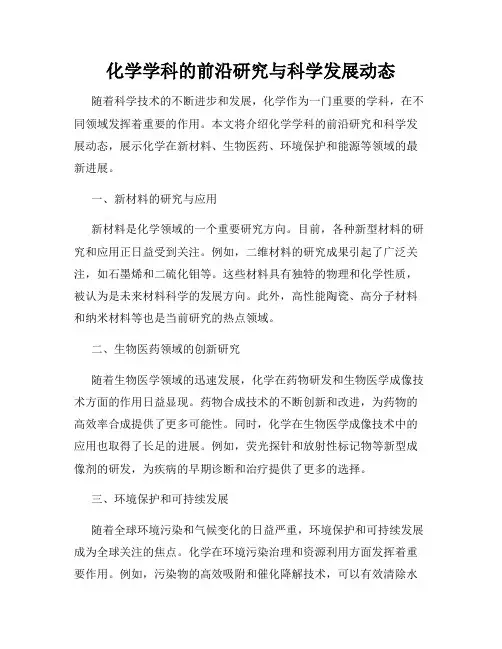 化学学科的前沿研究与科学发展动态

随着科学技术的不断进步和发展，化学作为一门重要的学科，在不同领域发挥着重要的作用。本文将介绍化学学科的前沿研究和科学发展动态，展示化学在新材料、生物医药、环境保护和能源等领域的最新进展。

一、新材料的研究与应用

新材料是化学领域的一个重要研究方向。目前，各种新型材料的研究和应用正日益受到关注。例如，二维材料的研究成果引起了广泛关注，如石墨烯和二硫化钼等。这些材料具有独特的物理和化学性质，被认为是未来材料科学的发展方向。此外，高性能陶瓷、高分子材料和纳米材料等也是当前研究的热点领域。

二、生物医药领域的创新研究

随着生物医学领域的迅速发展，化学在药物研发和生物医学成像技术方面的作用日益显现。药物合成技术的不断创新和改进，为药物的高效率合成提供了更多可能性。同时，化学在生物医学成像技术中的应用也取得了长足的进展。例如，荧光探针和放射性标记物等新型成像剂的研发，为疾病的早期诊断和治疗提供了更多的选择。

三、环境保护和可持续发展

随着全球环境污染和气候变化的日益严重，环境保护和可持续发展成为全球关注的焦点。化学在环境污染治理和资源利用方面发挥着重要作用。例如，污染物的高效吸附和催化降解技术，可以有效清除水